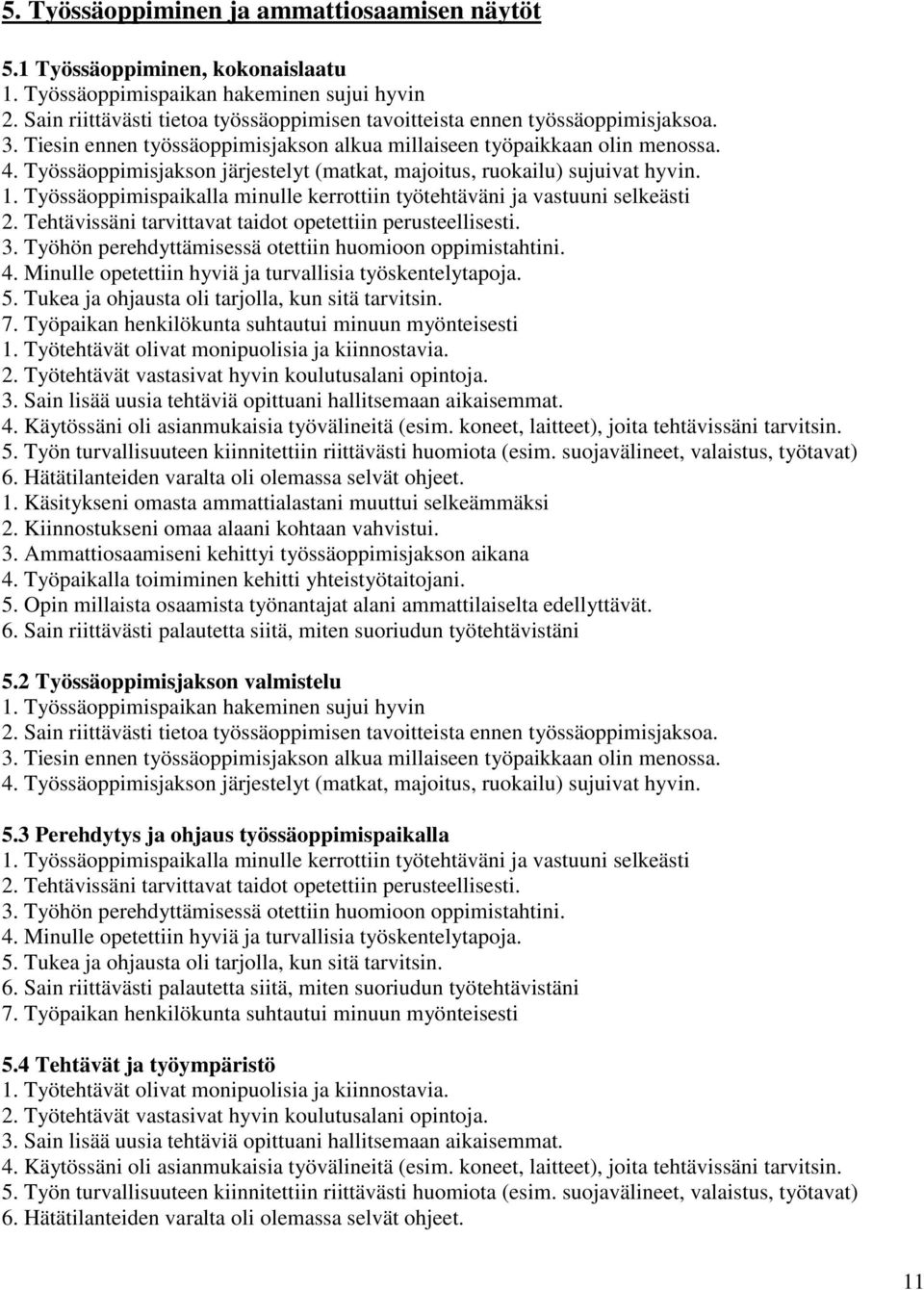 5. Työssäoppiminen ja ammattiosaamisen näytöt

5.1 Työssäoppiminen, kokonaislaatu
1. Työssäoppimispaikan hakeminen sujui hyvin
2. Sain riittävästi tietoa työssäoppimisen tavoitteista ennen työssäoppimisjaksoa.
3. Tiesin ennen työssäoppimisjakson alkua millaiseen työpaikkaan olin menossa.
4. Työssäoppimisjakson järjestelyt (matkat, majoitus, ruokailu) sujuivat hyvin.
1. Työssäoppimispaikalla minulle kerrottiin työtehtäväni ja vastuuni selkeästi
2. Tehtävissäni tarvittavat taidot opetettiin perusteellisesti.
3. Työhön perehdyttämisessä otettiin huomioon oppimistahtini.
4. Minulle opetettiin hyviä ja turvallisia työskentelytapoja.
5. Tukea ja ohjausta oli tarjolla, kun sitä tarvitsin.
7. Työpaikan henkilökunta suhtautui minuun myönteisesti
1. Työtehtävät olivat monipuolisia ja kiinnostavia.
2. Työtehtävät vastasivat hyvin koulutusalani opintoja.
3. Sain lisää uusia tehtäviä opittuani hallitsemaan aikaisemmat.
4. Käytössäni oli asianmukaisia työvälineitä (esim. koneet, laitteet), joita tehtävissäni tarvitsin.
5. Työn turvallisuuteen kiinnitettiin riittävästi huomiota (esim. suojavälineet, valaistus, työtavat)
6. Hätätilanteiden varalta oli olemassa selvät ohjeet.
1. Käsitykseni omasta ammattialastani muuttui selkeämmäksi
2. Kiinnostukseni omaa alaani kohtaan vahvistui.
3. Ammattiosaamiseni kehittyi työssäoppimisjakson aikana
4. Työpaikalla toimiminen kehitti yhteistyötaitojani.
5. Opin millaista osaamista työnantajat alani ammattilaiselta edellyttävät.
6. Sain riittävästi palautetta siitä, miten suoriudun työtehtävistäni

5.2 Työssäoppimisjakson valmistelu
1. Työssäoppimispaikan hakeminen sujui hyvin
2. Sain riittävästi tietoa työssäoppimisen tavoitteista ennen työssäoppimisjaksoa.
3. Tiesin ennen työssäoppimisjakson alkua millaiseen työpaikkaan olin menossa.
4. Työssäoppimisjakson järjestelyt (matkat, majoitus, ruokailu) sujuivat hyvin.

5.3 Perehdytys ja ohjaus työssäoppimispaikalla
1. Työssäoppimispaikalla minulle kerrottiin työtehtäväni ja vastuuni selkeästi
2. Tehtävissäni tarvittavat taidot opetettiin perusteellisesti.
3. Työhön perehdyttämisessä otettiin huomioon oppimistahtini.
4. Minulle opetettiin hyviä ja turvallisia työskentelytapoja.
5. Tukea ja ohjausta oli tarjolla, kun sitä tarvitsin.
6. Sain riittävästi palautetta siitä, miten suoriudun työtehtävistäni
7. Työpaikan henkilökunta suhtautui minuun myönteisesti

5.4 Tehtävät ja työympäristö
1. Työtehtävät olivat monipuolisia ja kiinnostavia.
2. Työtehtävät vastasivat hyvin koulutusalani opintoja.
3. Sain lisää uusia tehtäviä opittuani hallitsemaan aikaisemmat.
4. Käytössäni oli asianmukaisia työvälineitä (esim. koneet, laitteet), joita tehtävissäni tarvitsin.
5. Työn turvallisuuteen kiinnitettiin riittävästi huomiota (esim. suojavälineet, valaistus, työtavat)
6. Hätätilanteiden varalta oli olemassa selvät ohjeet.

11